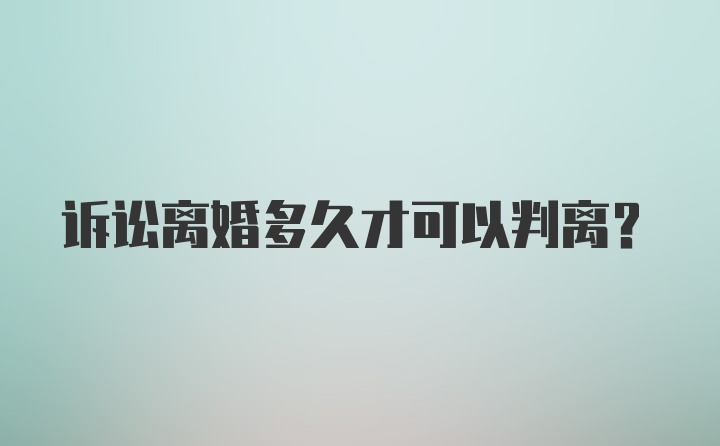 诉讼离婚多久才可以判离？